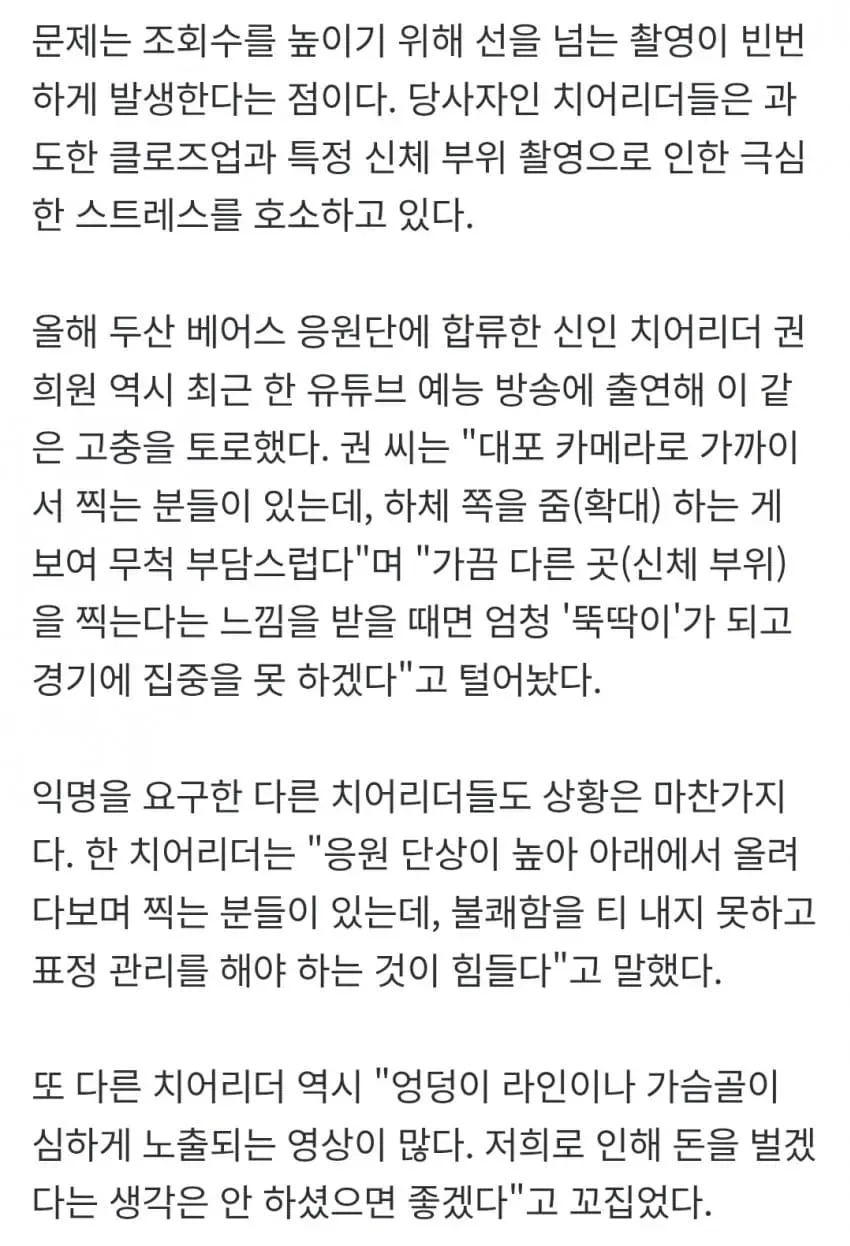 문제는 조회수를 높이기 위해 선을 넘는 촬영이 빈번하게 발생한다는 점이다. 당사자인 치어리더들은 과도한 클로즈업과 특정 신체 부위 촬영으로 인한 극심한 스트레스를 호소하고 있다.

올해 두산 베어스 응원단에 합류한 신인 치어리더 권희원 역시 최근 한 유튜브 예능 방송에 출연해 이 같은 고충을 토로했다. 권 씨는 "대포 카메라로 가까이서 찍는 분들이 있는데, 하체 쪽을 줌(확대) 하는 게 보여 무척 부담스럽다"며 "가끔 다른 곳(신체 부위)을 찍는다는 느낌을 받을 때면 엄청 '뚝딱이'가 되고 경기에 집중을 못 하겠다"고 털어놨다.

익명을 요구한 다른 치어리더들도 상황은 마찬가지다. 한 치어리더는 "응원 단상이 높아 아래에서 올려다보며 찍는 분들이 있는데, 불쾌함을 티 내지 못하고 표정 관리를 해야 하는 것이 힘들다"고 말했다.

또 다른 치어리더 역시 "엉덩이 라인이나 가슴골이 심하게 노출되는 영상이 많다. 저희로 인해 돈을 벌겠다는 생각은 안 하셨으면 좋겠다"고 꼬집었다.